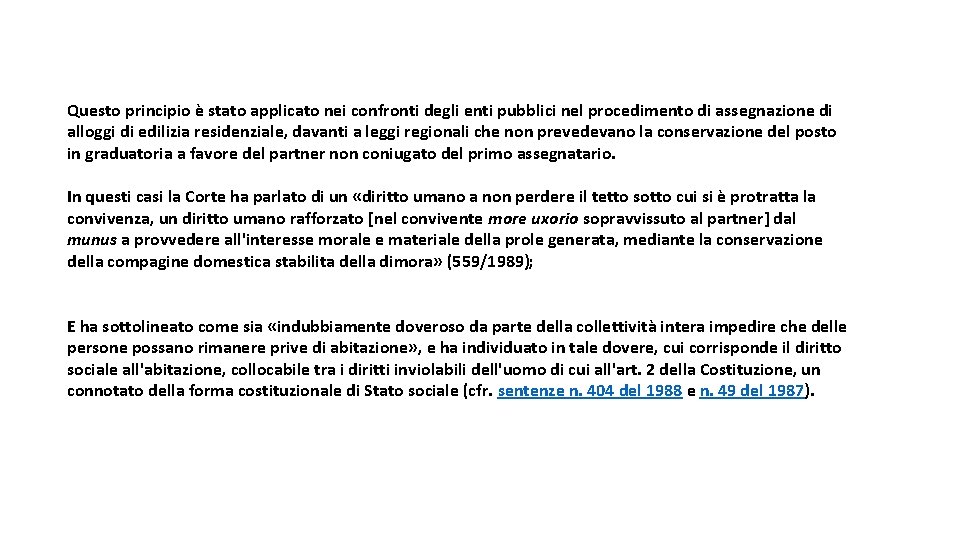 Questo principio è stato applicato nei confronti degli enti pubblici nel procedimento di assegnazione di alloggi di edilizia residenziale, davanti a leggi regionali che non prevedevano la conservazione del posto in graduatoria a favore del partner non coniugato del primo assegnatario.

In questi casi la Corte ha parlato di un «diritto umano a non perdere il tetto sotto cui si è protratta la convivenza, un diritto umano rafforzato [nel convivente more uxorio sopravvissuto al partner] dal munus a provvedere all'interesse morale e materiale della prole generata, mediante la conservazione della compagine domestica stabilita della dimora» (559/1989);

E ha sottolineato come sia «indubbiamente doveroso da parte della collettività intera impedire che delle persone possano rimanere prive di abitazione», e ha individuato in tale dovere, cui corrisponde il diritto sociale all'abitazione, collocabile tra i diritti inviolabili dell'uomo di cui all'art. 2 della Costituzione, un connotato della forma costituzionale di Stato sociale (cfr. sentenze n. 404 del 1988 e n. 49 del 1987).